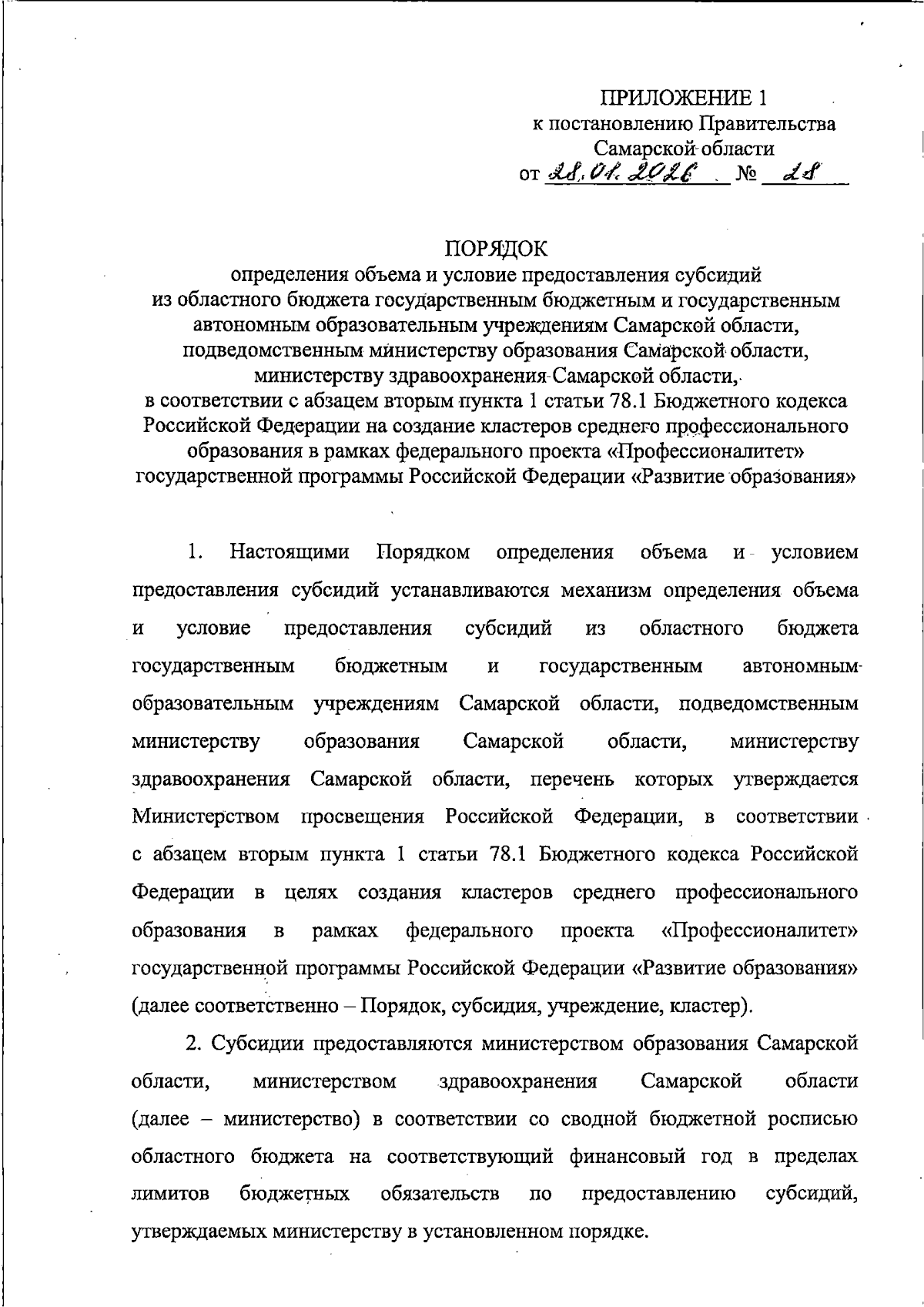 ПРИЛОЖЕНИЕ 1
к постановлению Правительства
Самарской области
от 28.01.2026 № 28

ПОРЯДОК
определения объема и условие предоставления субсидий из областного бюджета государственным бюджетным и государственным автономным образовательным учреждениям Самарской области, подведомственным министерству образования Самарской области, министерству здравоохранения Самарской области, в соответствии с абзацем вторым пункта 1 статьи 78.1 Бюджетного кодекса Российской Федерации на создание кластеров среднего профессионального образования в рамках федерального проекта «Профессионалитет» государственной программы Российской Федерации «Развитие образования»

1. Настоящими Порядком определения объема и условием предоставления субсидий устанавливаются механизм определения объема и условие предоставления субсидий из областного бюджета государственным бюджетным и государственным автономным образовательным учреждениям Самарской области, подведомственным министерству образования Самарской области, министерству здравоохранения Самарской области, перечень которых утверждается Министерством просвещения Российской Федерации, в соответствии с абзацем вторым пункта 1 статьи 78.1 Бюджетного кодекса Российской Федерации в целях создания кластеров среднего профессионального образования в рамках федерального проекта «Профессионалитет» государственной программы Российской Федерации «Развитие образования» (далее соответственно – Порядок, субсидия, учреждение, кластер).

2. Субсидии предоставляются министерством образования Самарской области, министерством здравоохранения Самарской области (далее – министерство) в соответствии со сводной бюджетной росписью областного бюджета на соответствующий финансовый год в пределах лимитов бюджетных обязательств по предоставлению субсидий, утверждаемых министерству в установленном порядке.